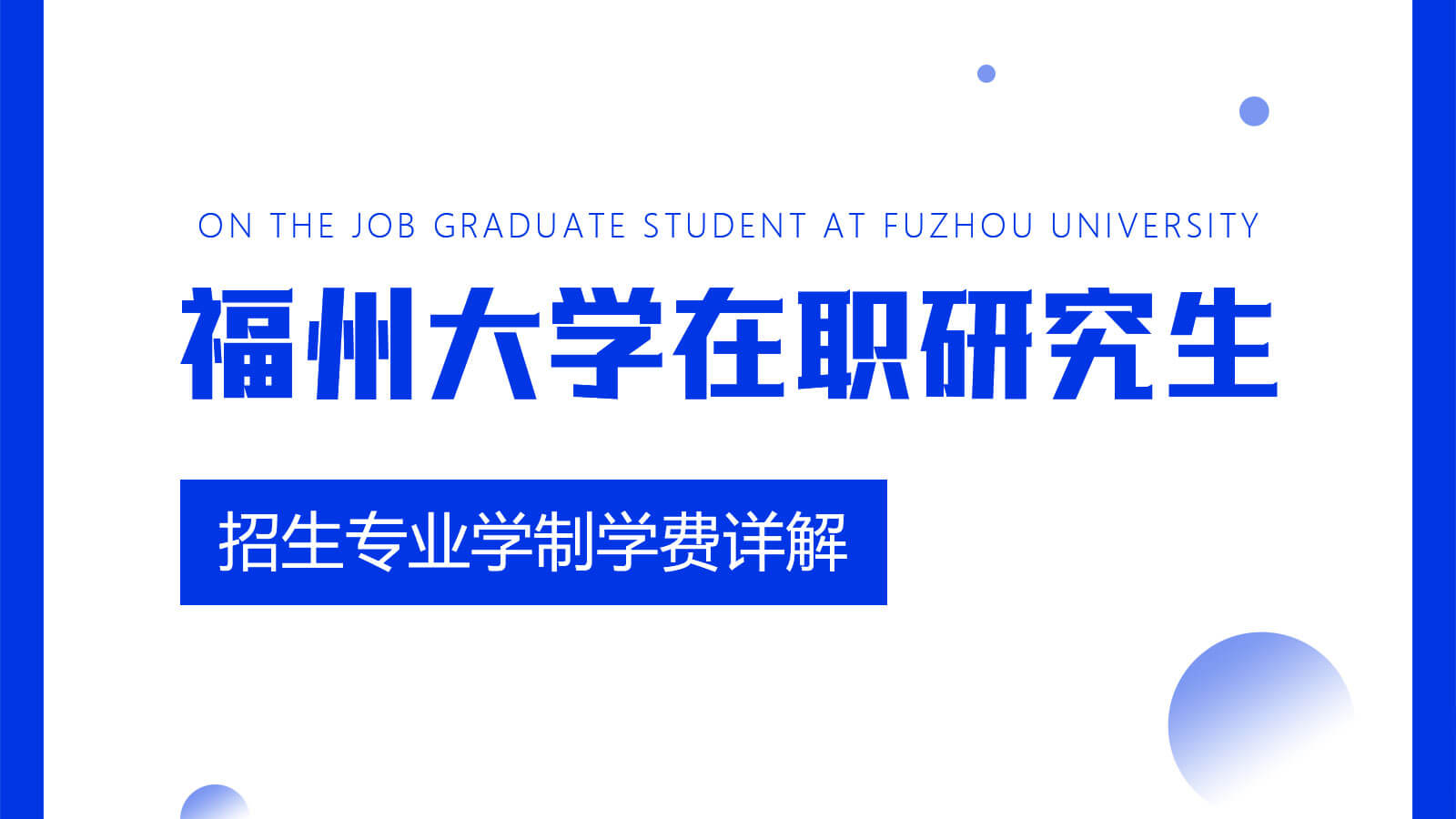 ON THE JOB GRADUATE STUDENT AT FUZHOU UNIVERSITY

福州大学在职研究生

招生专业学制学费详解